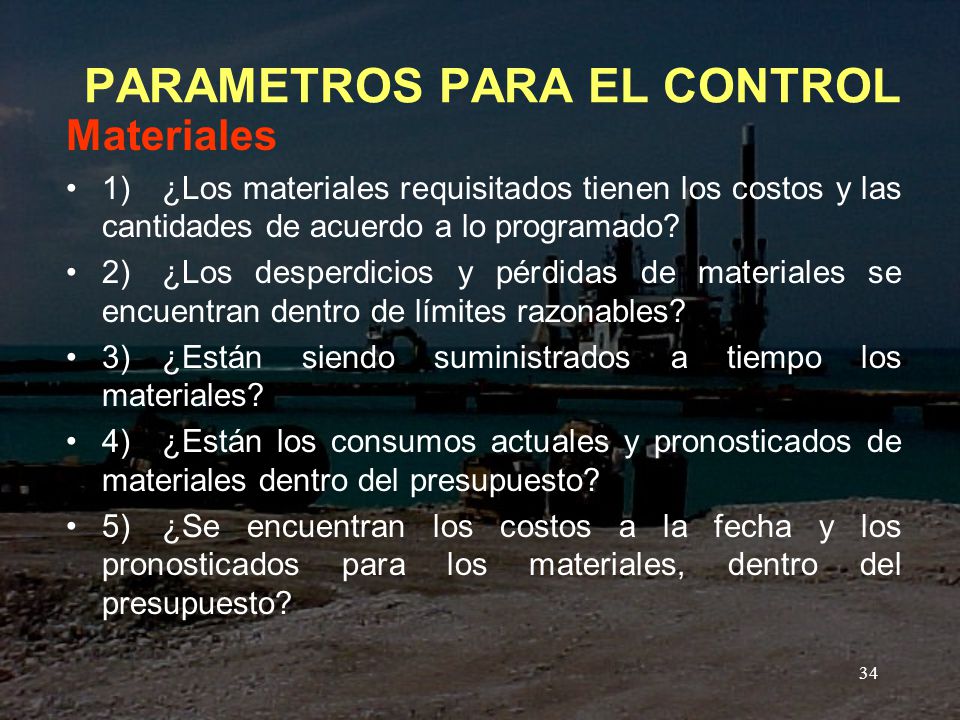 PARAMETROS PARA EL CONTROL

Materiales

• 1) ¿Los materiales requisitados tienen los costos y las cantidades de acuerdo a lo programado?

• 2) ¿Los desperdicios y pérdidas de materiales se encuentran dentro de límites razonables?

• 3) ¿Están siendo suministrados a tiempo los materiales?

• 4) ¿Están los consumos actuales y pronosticados de materiales dentro del presupuesto?

• 5) ¿Se encuentran los costos a la fecha y los pronosticados para los materiales, dentro del presupuesto?

34